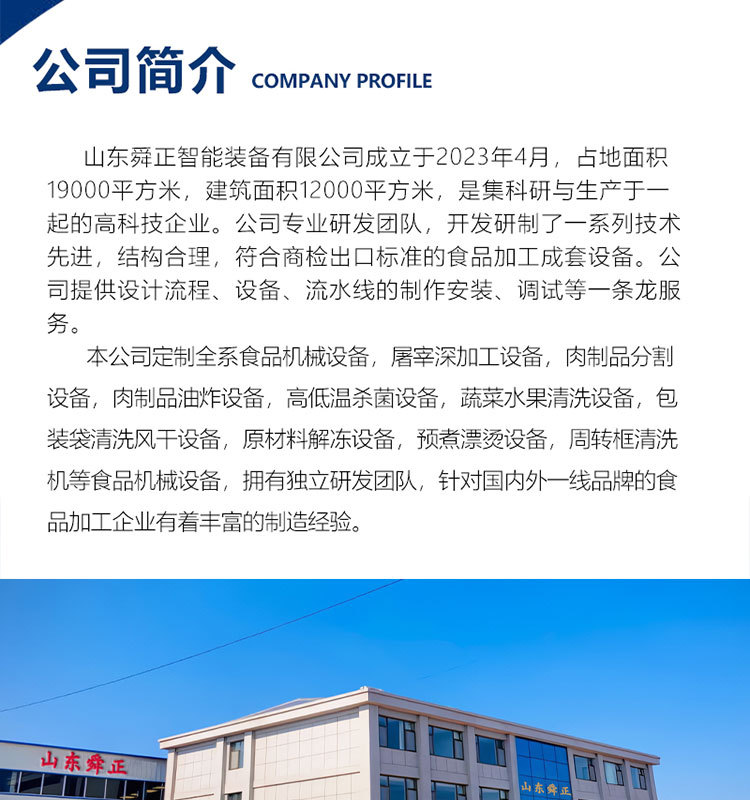 公司简介 COMPANY PROFILE

山东舜正智能装备有限公司成立于2023年4月，占地面积19000平方米，建筑面积12000平方米，是集科研与生产于一起的高科技企业。公司专业研发团队，开发研制了一系列技术先进，结构合理，符合商检出口标准的食品加工成套设备。公司提供设计流程、设备、流水线的制作安装、调试等一条龙服务。

本公司定制全系食品机械设备，屠宰深加工设备，肉制品分割设备，肉制品油炸设备，高低温杀菌设备，蔬菜水果清洗设备，包装袋清洗风干设备，原材料解冻设备，预煮漂烫设备，周转框清洗机等食品机械设备，拥有独立研发团队，针对国内外一线品牌的食品加工企业有着丰富的制造经验。

山东舜正

山东舜正